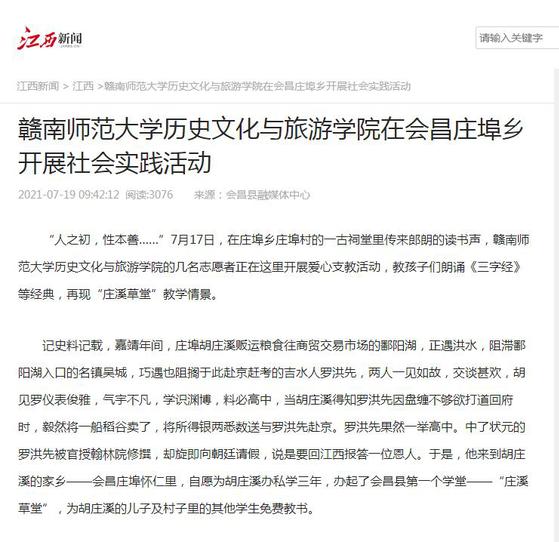 江西新闻

请输入关键字

江西新闻 > 江西 >赣南师范大学历史文化与旅游学院在会昌庄埠乡开展社会实践活动

赣南师范大学历史文化与旅游学院在会昌庄埠乡开展社会实践活动

2021-07-19 09:42:12 阅读:3076 来源：会昌县融媒体中心

“人之初，性本善……”7月17日，在庄埠乡庄埠村的一古祠堂里传来郎朗的读书声，赣南师范大学历史文化与旅游学院的几名志愿者正在这里开展爱心支教活动，教孩子们朗诵《三字经》等经典，再现“庄溪草堂”教学情景。

记史料记载，嘉靖年间，庄埠胡庄溪贩运粮食往商贸交易市场的鄱阳湖，正遇洪水，阻滞鄱阳湖入口的名镇吴城，巧遇也阻搁于此赴京赶考的吉水人罗洪先，两人一见如故，交谈甚欢，胡见罗仪表俊雅，气宇不凡，学识渊博，料必高中，当胡庄溪得知罗洪先因盘缠不够欲打道回府时，毅然将一船稻谷卖了，将所得银两悉数送与罗洪先赴京。罗洪先果然一举高中。中了状元的罗洪先被官授翰林院修撰，却旋即向朝廷请假，说是要回江西报答一位恩人。于是，他来到胡庄溪的家乡——会昌庄埠怀仁里，自愿为胡庄溪办私学三年，办起了会昌县第一个学堂——“庄溪草堂”，为胡庄溪的儿子及村子里的其他学生免费教书。